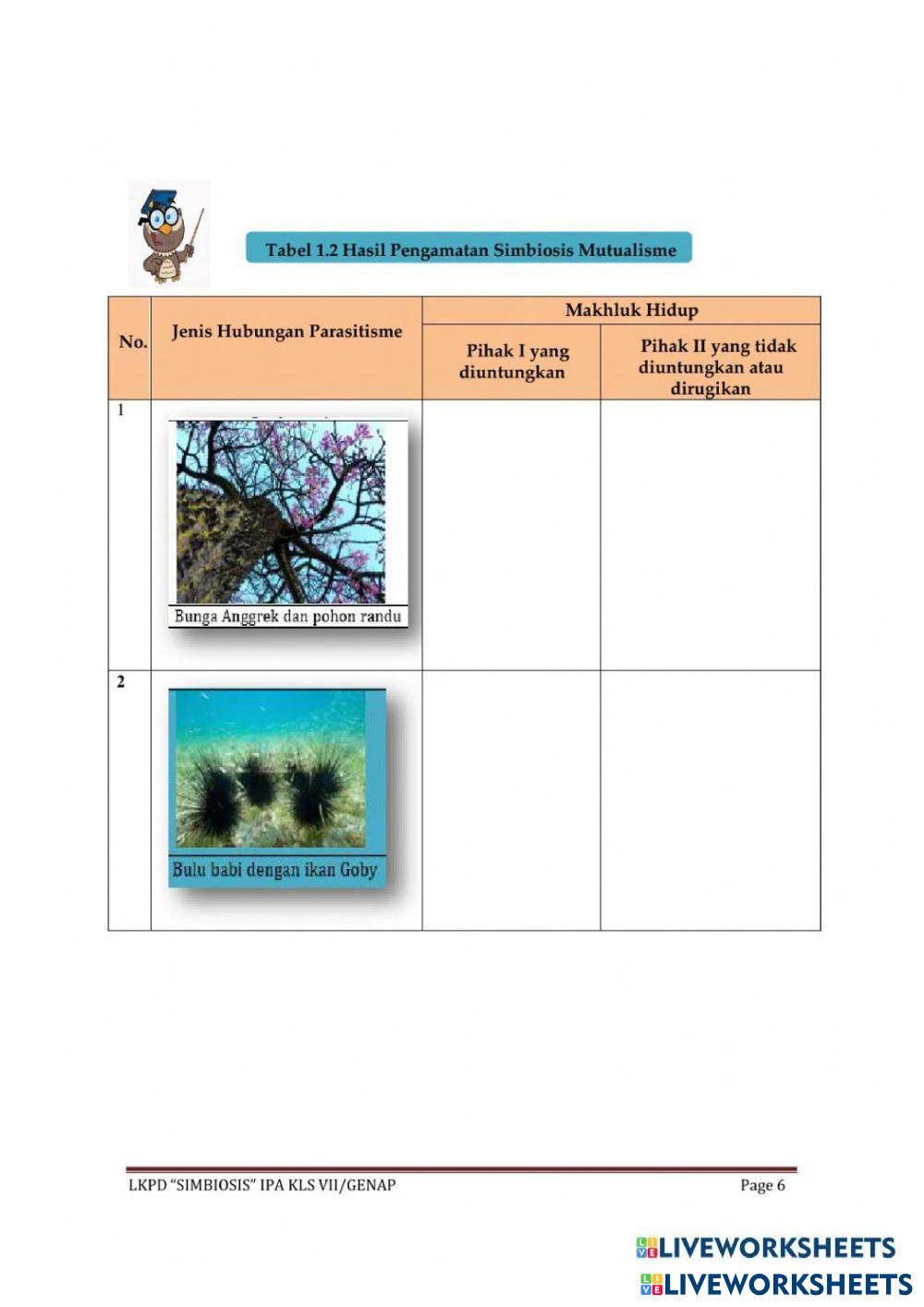 Tabel 1.2 Hasil Pengamatan Simbiosis Mutualisme

| No. | Jenis Hubungan Parasitisme | Makhluk Hidup | |
|---|---|---|---|
| | | Pihak I yang diuntungkan | Pihak II yang tidak diuntungkan atau dirugikan |
| 1 | Bunga Anggrek dan pohon randu | | |
| 2 | Bulu babi dengan ikan Goby | | |

LKPD "SIMBIOSIS" IPA KLS VII/GENAP Page 6

LIVEWORKSHEETS